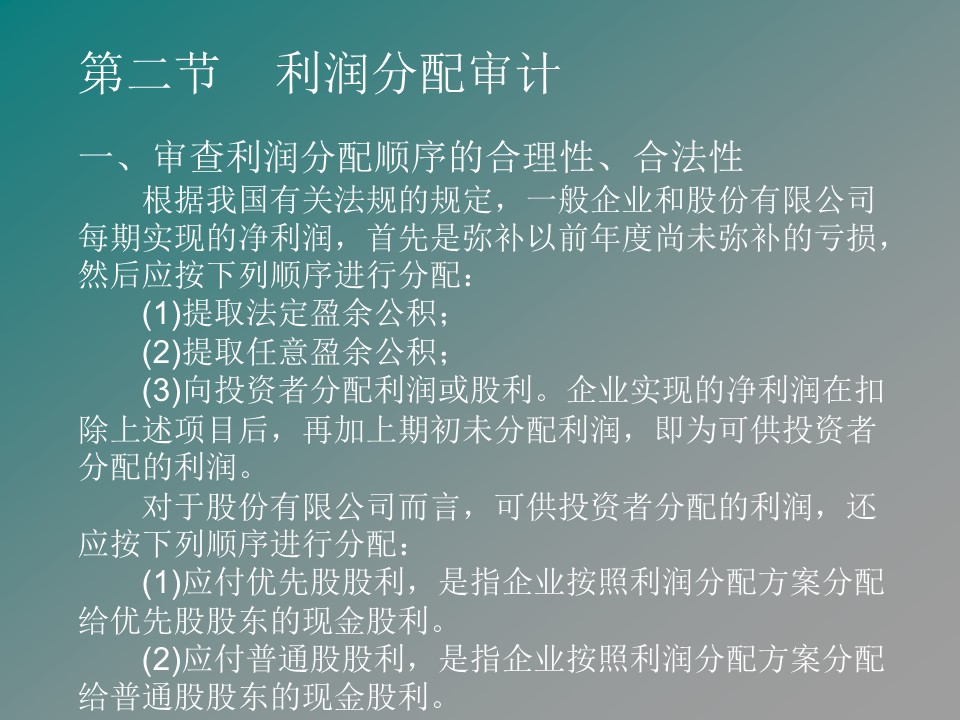 第二节　利润分配审计

一、审查利润分配顺序的合理性、合法性

根据我国有关法规的规定，一般企业和股份有限公司每期实现的净利润，首先是弥补以前年度尚未弥补的亏损，然后应按下列顺序进行分配：

(1)提取法定盈余公积；

(2)提取任意盈余公积；

(3)向投资者分配利润或股利。企业实现的净利润在扣除上述项目后，再加上期初未分配利润，即为可供投资者分配的利润。

对于股份有限公司而言，可供投资者分配的利润，还应按下列顺序进行分配：

(1)应付优先股股利，是指企业按照利润分配方案分配给优先股股东的现金股利。

(2)应付普通股股利，是指企业按照利润分配方案分配给普通股股东的现金股利。